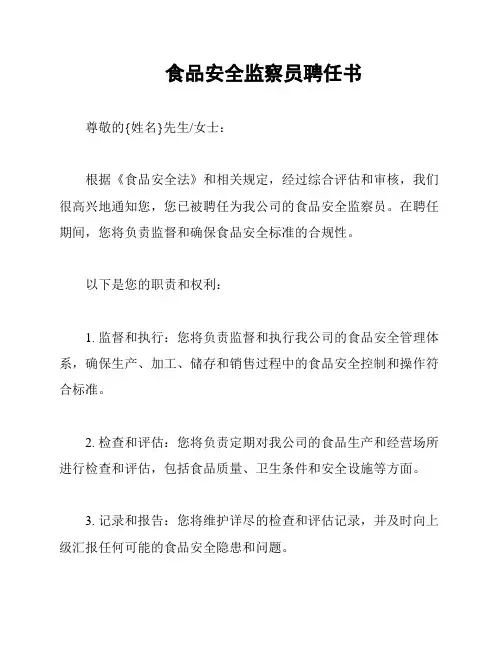 食品安全监察员聘任书

尊敬的{姓名}先生/女士：

根据《食品安全法》和相关规定，经过综合评估和审核，我们很高兴地通知您，您已被聘任为我公司的食品安全监察员。在聘任期间，您将负责监督和确保食品安全标准的合规性。

以下是您的职责和权利：

1. 监督和执行：您将负责监督和执行我公司的食品安全管理体系，确保生产、加工、储存和销售过程中的食品安全控制和操作符合标准。

2. 检查和评估：您将负责定期对我公司的食品生产和经营场所进行检查和评估，包括食品质量、卫生条件和安全设施等方面。

3. 记录和报告：您将维护详尽的检查和评估记录，并及时向上级汇报任何可能的食品安全隐患和问题。